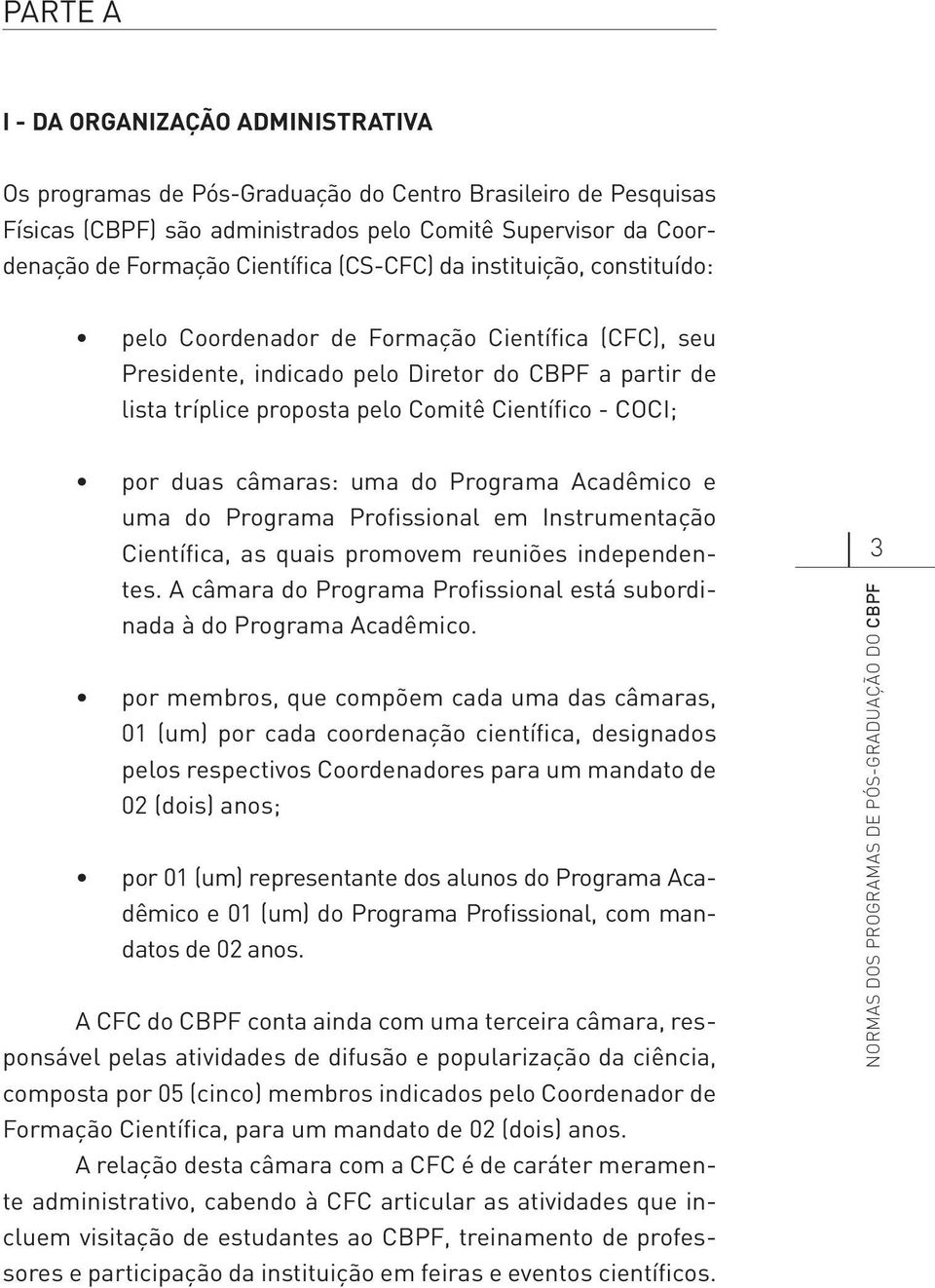 PARTE A

I - DA ORGANIZAÇÃO ADMINISTRATIVA

Os programas de Pós-Graduação do Centro Brasileiro de Pesquisas Físicas (CBPF) são administrados pelo Comitê Supervisor da Coordenação de Formação Científica (CS-CFC) da instituição, constituído:

• pelo Coordenador de Formação Científica (CFC), seu Presidente, indicado pelo Diretor do CBPF a partir de lista tríplice proposta pelo Comitê Científico - COCI;

• por duas câmaras: uma do Programa Acadêmico e uma do Programa Profissional em Instrumentação Científica, as quais promovem reuniões independentes. A câmara do Programa Profissional está subordinada à do Programa Acadêmico.

• por membros, que compõem cada uma das câmaras, 01 (um) por cada coordenação científica, designados pelos respectivos Coordenadores para um mandato de 02 (dois) anos;

• por 01 (um) representante dos alunos do Programa Acadêmico e 01 (um) do Programa Profissional, com mandatos de 02 anos.

A CFC do CBPF conta ainda com uma terceira câmara, responsável pelas atividades de difusão e popularização da ciência, composta por 05 (cinco) membros indicados pelo Coordenador de Formação Científica, para um mandato de 02 (dois) anos.

A relação desta câmara com a CFC é de caráter meramente administrativo, cabendo à CFC articular as atividades que incluem visitação de estudantes ao CBPF, treinamento de professores e participação da instituição em feiras e eventos científicos.

3

NORMAS DOS PROGRAMAS DE PÓS-GRADUAÇÃO DO CBPF